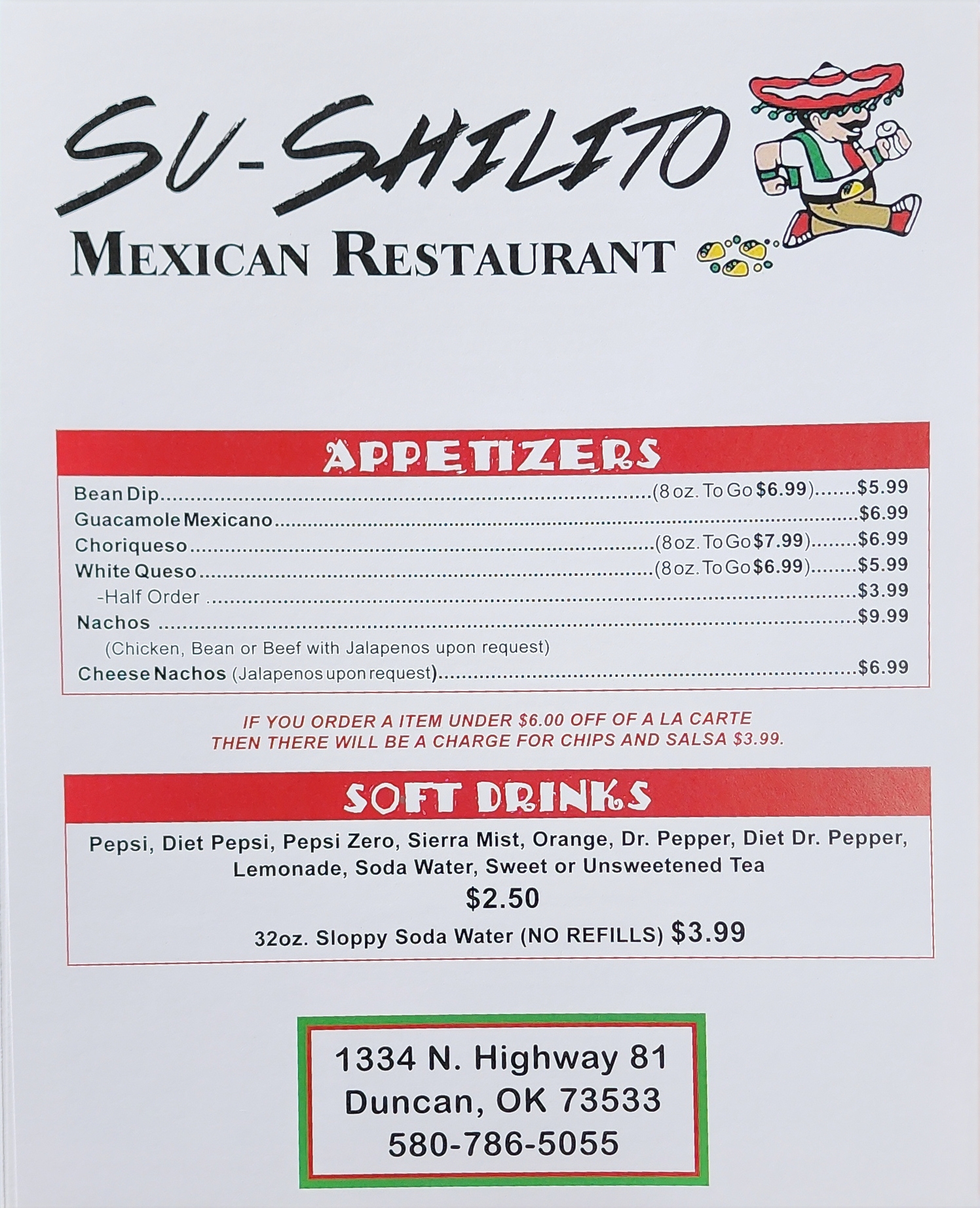 SU-SHILITO
MEXICAN RESTAURANT

APPETIZERS

Bean Dip (8 oz. To Go $6.99) $5.99
Guacamole Mexicano $6.99
Choriqueso (8 oz. To Go $7.99) $6.99
White Queso (8 oz. To Go $6.99) $5.99
-Half Order $3.99
Nachos $9.99
(Chicken, Bean or Beef with Jalapenos upon request)
Cheese Nachos (Jalapenos upon request) $6.99

IF YOU ORDER A ITEM UNDER $6.00 OFF OF A LA CARTE THEN THERE WILL BE A CHARGE FOR CHIPS AND SALSA $3.99.

SOFT DRINKS

Pepsi, Diet Pepsi, Pepsi Zero, Sierra Mist, Orange, Dr. Pepper, Diet Dr. Pepper, Lemonade, Soda Water, Sweet or Unsweetened Tea
$2.50
32oz. Sloppy Soda Water (NO REFILLS) $3.99

1334 N. Highway 81
Duncan, OK 73533
580-786-5055